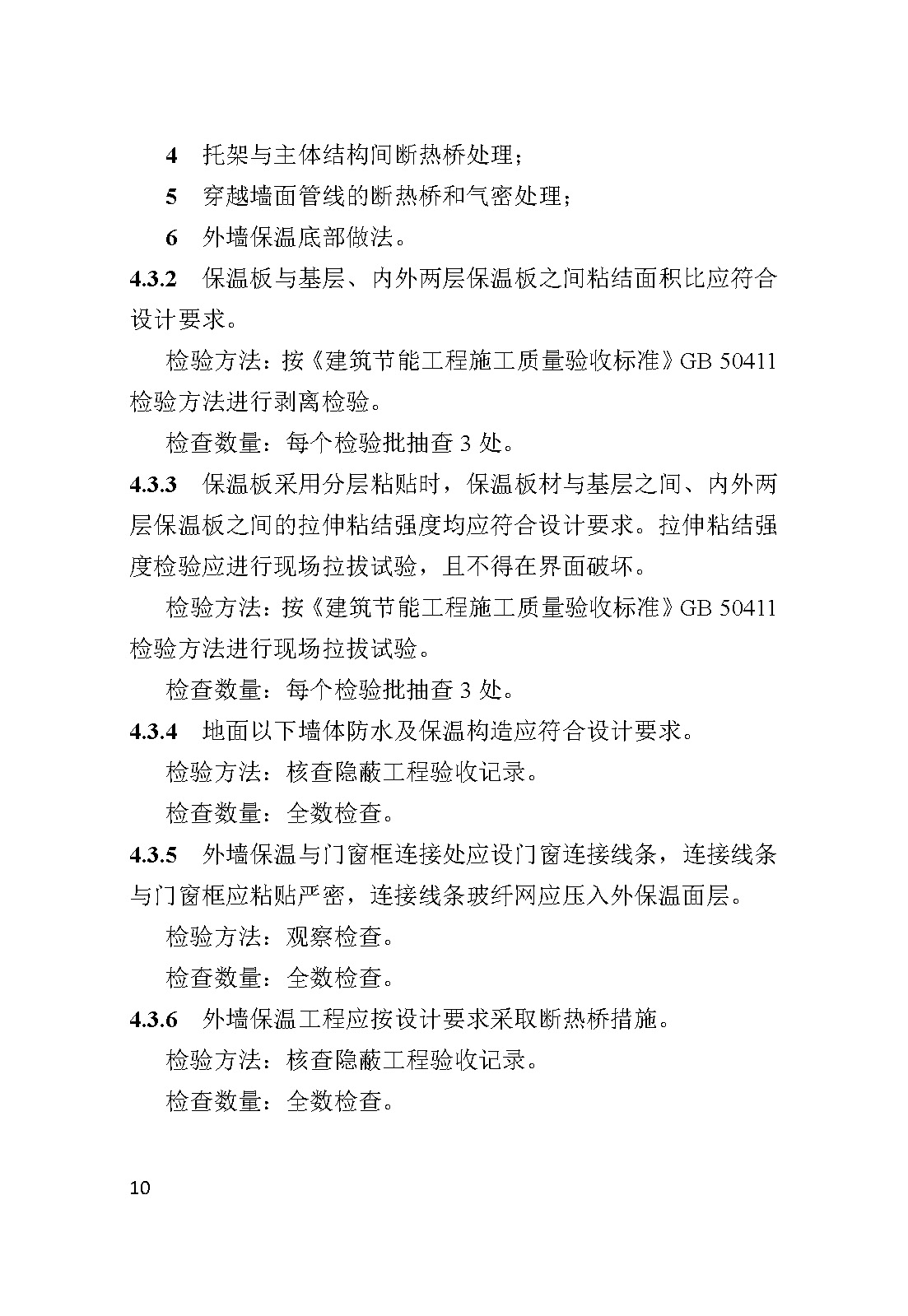 4 托架与主体结构间断热桥处理；

5 穿越墙面管线的断热桥和气密处理；

6 外墙保温底部做法。

4.3.2 保温板与基层、内外两层保温板之间粘结面积比应符合设计要求。

检验方法：按《建筑节能工程施工质量验收标准》GB 50411检验方法进行剥离检验。

检查数量：每个检验批抽查3处。

4.3.3 保温板采用分层粘贴时，保温板材与基层之间、内外两层保温板之间的拉伸粘结强度均应符合设计要求。拉伸粘结强度检验应进行现场拉拔试验，且不得在界面破坏。

检验方法：按《建筑节能工程施工质量验收标准》GB 50411检验方法进行现场拉拔试验。

检查数量：每个检验批抽查3处。

4.3.4 地面以下墙体防水及保温构造应符合设计要求。

检验方法：核查隐蔽工程验收记录。

检查数量：全数检查。

4.3.5 外墙保温与门窗框连接处应设门窗连接线条，连接线条与门窗框应粘贴严密，连接线条玻纤网应压入外保温面层。

检验方法：观察检查。

检查数量：全数检查。

4.3.6 外墙保温工程应按设计要求采取断热桥措施。

检验方法：核查隐蔽工程验收记录。

检查数量：全数检查。

10